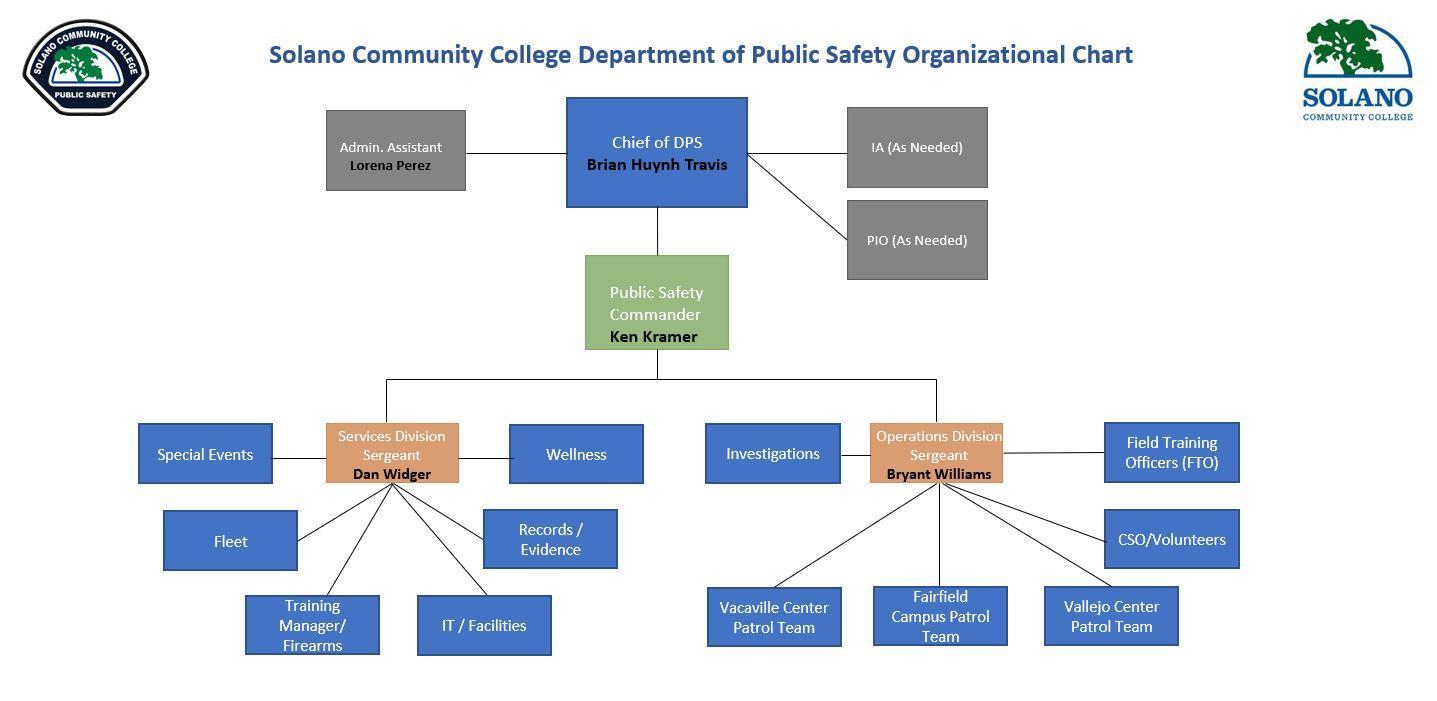 SOLANO COMMUNITY COLLEGE
PUBLIC SAFETY

Solano Community College Department of Public Safety Organizational Chart

SOLANO
COMMUNITY COLLEGE

Admin. Assistant
Lorena Perez

Chief of DPS
Brian Huynh Travis

IA (As Needed)

PIO (As Needed)

Public Safety Commander
Ken Kramer

Special Events

Services Division Sergeant
Dan Widger

Wellness

Fleet

Records / Evidence

Training Manager/ Firearms

IT / Facilities

Investigations

Operations Division Sergeant
Bryant Williams

Field Training Officers (FTO)

CSO/Volunteers

Vacaville Center Patrol Team

Fairfield Campus Patrol Team

Vallejo Center Patrol Team